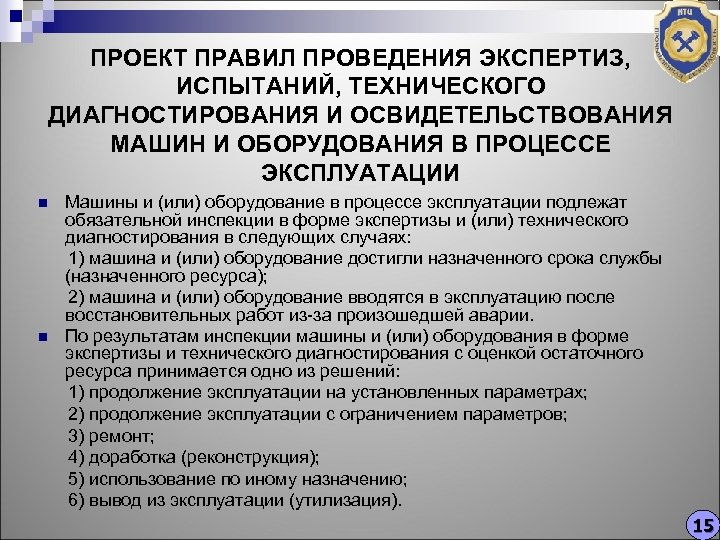 НТЦ

ПРОЕКТ ПРАВИЛ ПРОВЕДЕНИЯ ЭКСПЕРТИЗ, ИСПЫТАНИЙ, ТЕХНИЧЕСКОГО ДИАГНОСТИРОВАНИЯ И ОСВИДЕТЕЛЬСТВОВАНИЯ МАШИН И ОБОРУДОВАНИЯ В ПРОЦЕССЕ ЭКСПЛУАТАЦИИ

Машины и (или) оборудование в процессе эксплуатации подлежат обязательной инспекции в форме экспертизы и (или) технического диагностирования в следующих случаях:

1) машина и (или) оборудование достигли назначенного срока службы (назначенного ресурса);

2) машина и (или) оборудование вводятся в эксплуатацию после восстановительных работ из-за произошедшей аварии.

По результатам инспекции машины и (или) оборудования в форме экспертизы и технического диагностирования с оценкой остаточного ресурса принимается одно из решений:

1) продолжение эксплуатации на установленных параметрах;

2) продолжение эксплуатации с ограничением параметров;

3) ремонт;

4) доработка (реконструкция);

5) использование по иному назначению;

6) вывод из эксплуатации (утилизация).

15